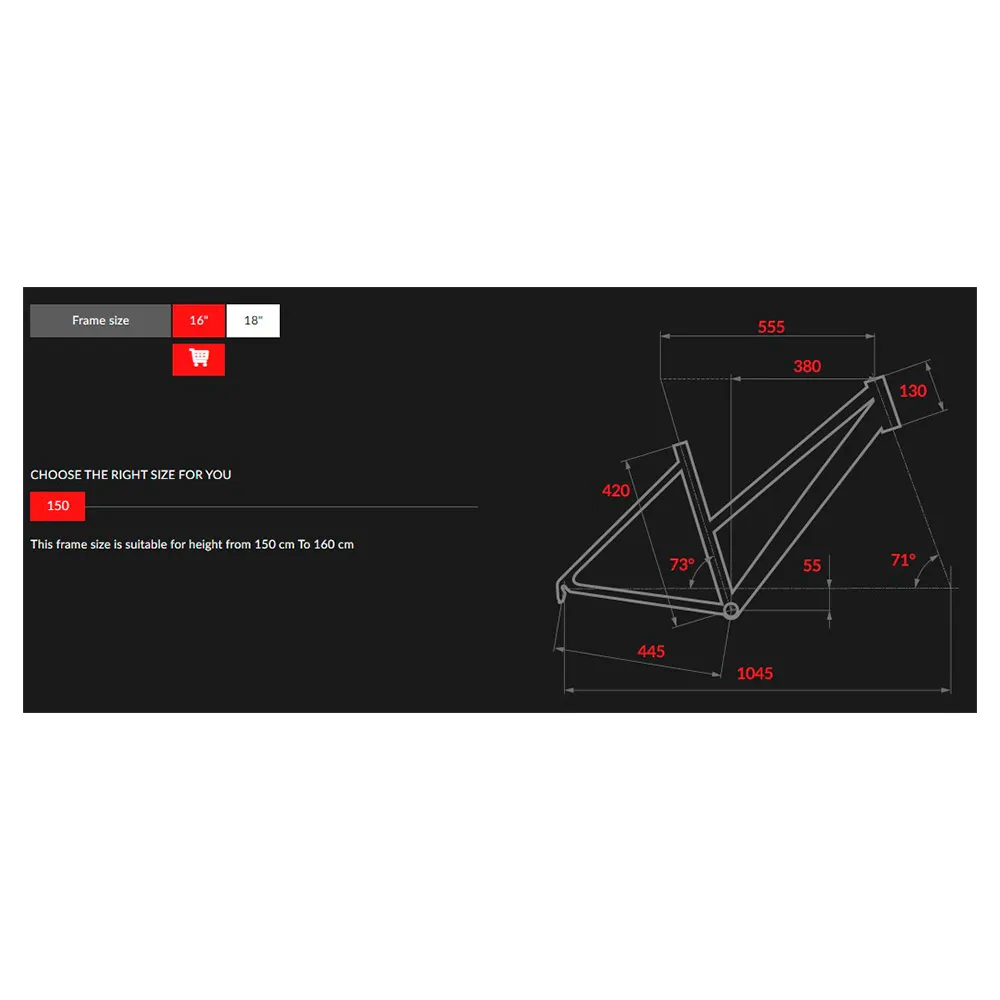 Frame size 16" 18"

CHOOSE THE RIGHT SIZE FOR YOU

150

This frame size is suitable for height from 150 cm To 160 cm

555

380

130

420

73°

55

71°

445

1045